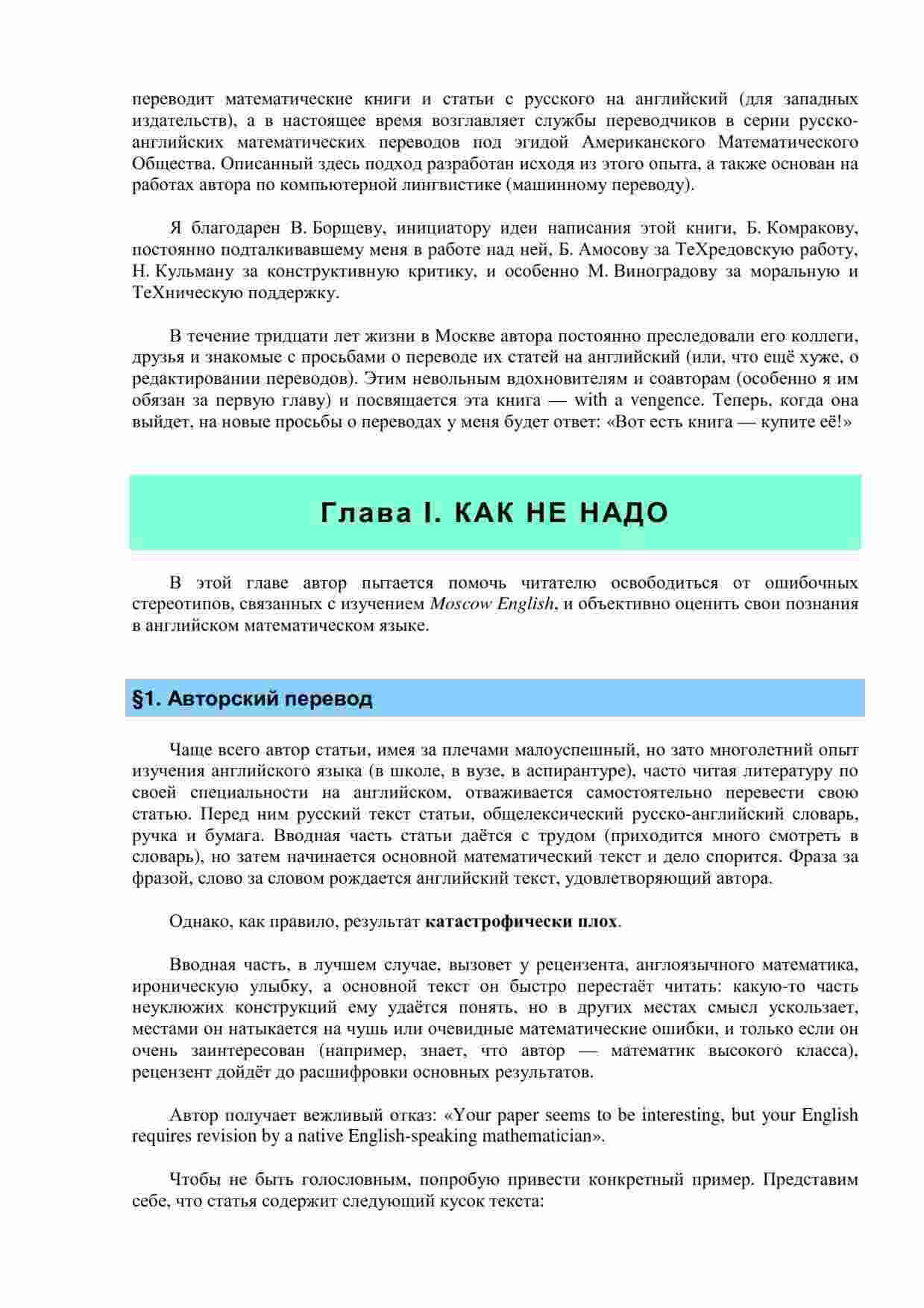 переводит математические книги и статьи с русского на английский (для западных издательств), а в настоящее время возглавляет службы переводчиков в серии русско-английских математических переводов под эгидой Американского Математического Общества. Описанный здесь подход разработан исходя из этого опыта, а также основан на работах автора по компьютерной лингвистике (машинному переводу).

Я благодарен В. Борщеву, инициатору идеи написания этой книги, Б. Комракову, постоянно подталкивавшему меня в работе над ней, Б. Амосову за ТеХредовскую работу, Н. Кульману за конструктивную критику, и особенно М. Виноградову за моральную и ТеХническую поддержку.

В течение тридцати лет жизни в Москве автора постоянно преследовали его коллеги, друзья и знакомые с просьбами о переводе их статей на английский (или, что ещё хуже, о редактировании переводов). Этим невольным вдохновителям и соавторам (особенно я им обязан за первую главу) и посвящается эта книга — with a vengence. Теперь, когда она выйдет, на новые просьбы о переводах у меня будет ответ: «Вот есть книга — купите её!»

Глава I. КАК НЕ НАДО

В этой главе автор пытается помочь читателю освободиться от ошибочных стереотипов, связанных с изучением Moscow English, и объективно оценить свои познания в английском математическом языке.

§1. Авторский перевод

Чаще всего автор статьи, имея за плечами малоуспешный, но зато многолетний опыт изучения английского языка (в школе, в вузе, в аспирантуре), часто читая литературу по своей специальности на английском, отваживается самостоятельно перевести свою статью. Перед ним русский текст статьи, общелексический русско-английский словарь, ручка и бумага. Вводная часть статьи даётся с трудом (приходится много смотреть в словарь), но затем начинается основной математический текст и дело спорится. Фраза за фразой, слово за словом рождается английский текст, удовлетворяющий автора.

Однако, как правило, результат катастрофически плох.

Вводная часть, в лучшем случае, вызовет у рецензента, англоязычного математика, ироническую улыбку, а основной текст он быстро перестаёт читать: какую-то часть неуклюжих конструкций ему удаётся понять, но в других местах смысл ускользает, местами он натыкается на чушь или очевидные математические ошибки, и только если он очень заинтересован (например, знает, что автор — математик высокого класса), рецензент дойдёт до расшифровки основных результатов.

Автор получает вежливый отказ: «Your paper seems to be interesting, but your English requires revision by a native English-speaking mathematician».

Чтобы не быть голословным, попробую привести конкретный пример. Представим себе, что статья содержит следующий кусок текста: